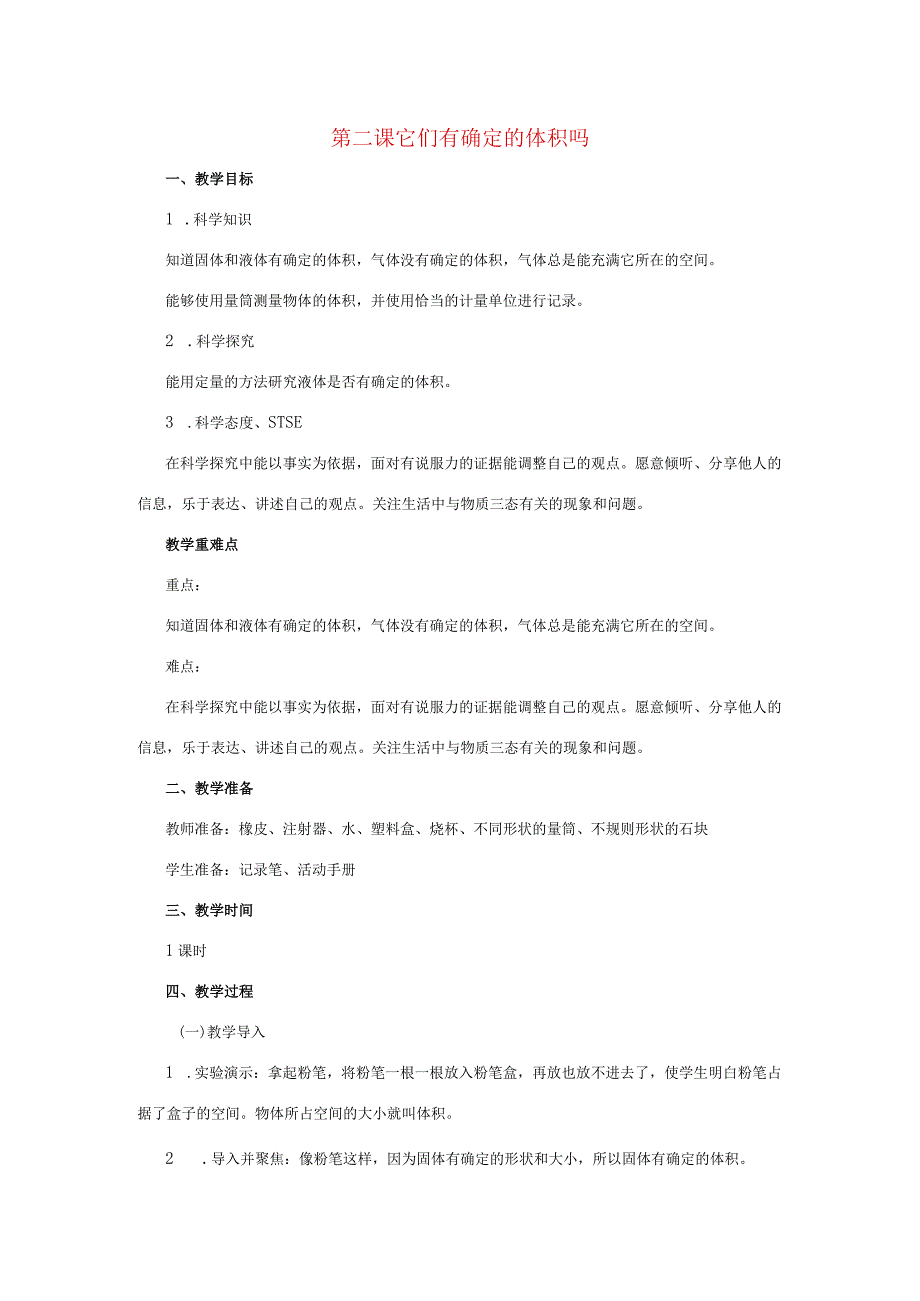 第二课它们有确定的体积吗

一、教学目标

1 .科学知识

知道固体和液体有确定的体积，气体没有确定的体积，气体总是能充满它所在的空间。

能够使用量筒测量物体的体积，并使用恰当的计量单位进行记录。

2 .科学探究

能用定量的方法研究液体是否有确定的体积。

3 .科学态度、STSE

在科学探究中能以事实为依据，面对有说服力的证据能调整自己的观点。愿意倾听、分享他人的信息，乐于表达、讲述自己的观点。关注生活中与物质三态有关的现象和问题。

教学重难点

重点：

知道固体和液体有确定的体积，气体没有确定的体积，气体总是能充满它所在的空间。

难点：

在科学探究中能以事实为依据，面对有说服力的证据能调整自己的观点。愿意倾听、分享他人的信息，乐于表达、讲述自己的观点。关注生活中与物质三态有关的现象和问题。

二、教学准备

教师准备：橡皮、注射器、水、塑料盒、烧杯、不同形状的量筒、不规则形状的石块

学生准备：记录笔、活动手册

三、教学时间

1 课时

四、教学过程

(一)教学导入

1 .实验演示：拿起粉笔，将粉笔一根一根放入粉笔盒，再放也放不进去了，使学生明白粉笔占据了盒子的空间。物体所占空间的大小就叫体积。

2 .导入并聚焦：像粉笔这样，因为固体有确定的形状和大小，所以固体有确定的体积。